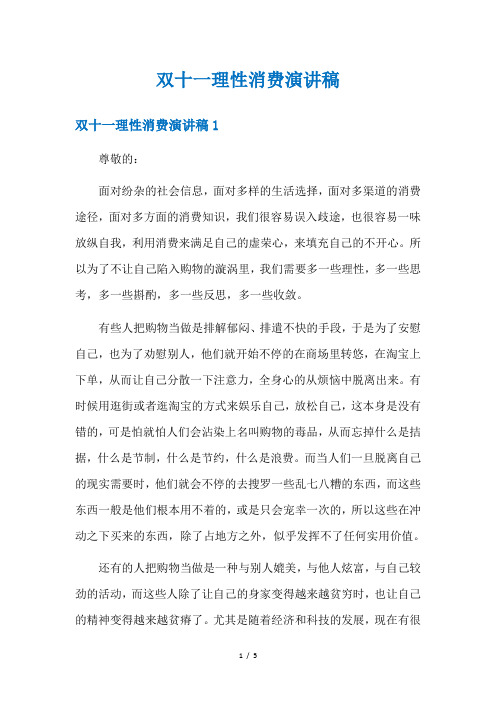 双十一理性消费演讲稿

双十一理性消费演讲稿1

尊敬的：

面对纷杂的社会信息，面对多样的生活选择，面对多渠道的消费途径，面对多方面的消费知识，我们很容易误入歧途，也很容易一味放纵自我，利用消费来满足自己的虚荣心，来填充自己的不开心。所以为了不让自己陷入购物的漩涡里，我们需要多一些理性，多一些思考，多一些斟酌，多一些反思，多一些收敛。

有些人把购物当做是排解郁闷、排遣不快的手段，于是为了安慰自己，也为了劝慰别人，他们就开始不停的在商场里转悠，在淘宝上下单，从而让自己分散一下注意力，全身心的从烦恼中脱离出来。有时候用逛街或者逛淘宝的方式来娱乐自己，放松自己，这本身是没有错的，可是怕就怕人们会沾染上名叫购物的毒品，从而忘掉什么是拮据，什么是节制，什么是节约，什么是浪费。而当人们一旦脱离自己的现实需要时，他们就会不停的去搜罗一些乱七八糟的东西，而这些东西一般是他们根本用不着的，或是只会宠幸一次的，所以这些在冲动之下买来的东西，除了占地方之外，似乎发挥不了任何实用价值。

还有的人把购物当做是一种与别人媲美，与他人炫富，与自己较劲的活动，而这些人除了让自己的身家变得越来越贫穷时，也让自己的精神变得越来越贫瘠了。尤其是随着经济和科技的发展，现在有很

1 / 5